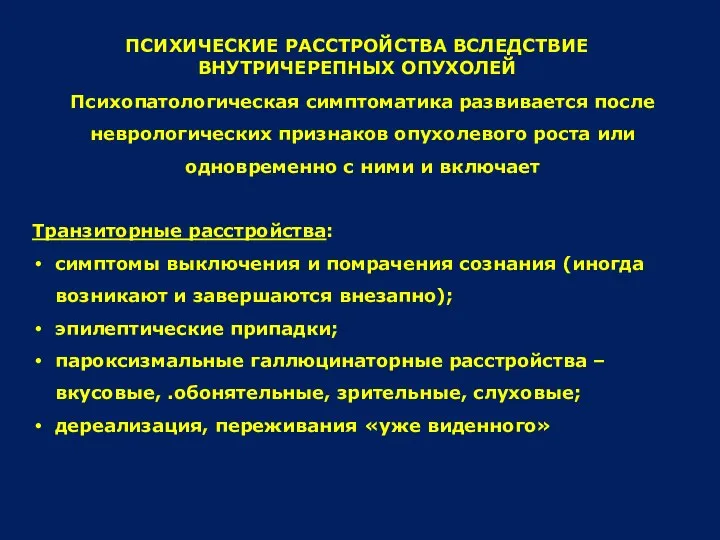 ПСИХИЧЕСКИЕ РАССТРОЙСТВА ВСЛЕДСТВИЕ ВНУТРИЧЕРЕПНЫХ ОПУХОЛЕЙ

Психопатологическая симптоматика развивается после неврологических признаков опухолевого роста или одновременно с ними и включает

Транзиторные расстройства:
• симптомы выключения и помрачения сознания (иногда возникают и завершаются внезапно);
• эпилептические припадки;
• пароксизмальные галлюцинаторные расстройства – вкусовые, .обонятельные, зрительные, слуховые;
• дереализация, переживания «уже виденного»